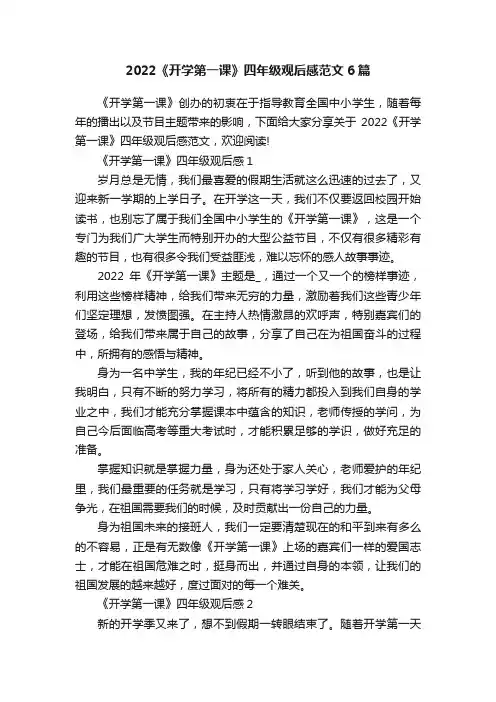 2022《开学第一课》四年级观后感范文 6 篇

《开学第一课》创办的初衷在于指导教育全国中小学生，随着每年的播出以及节目主题带来的影响，下面给大家分享关于 2022《开学第一课》四年级观后感范文，欢迎阅读!

《开学第一课》四年级观后感 1

岁月总是无情，我们最喜爱的假期生活就这么迅速的过去了，又迎来新一学期的上学日子。在开学这一天，我们不仅要返回校园开始读书，也别忘了属于我们全国中小学生的《开学第一课》，这是一个专门为我们广大学生而特别开办的大型公益节目，不仅有很多精彩有趣的节目，也有很多令我们受益匪浅，难以忘怀的感人故事事迹。

2022 年《开学第一课》主题是_，通过一个又一个的榜样事迹，利用这些榜样精神，给我们带来无穷的力量，激励着我们这些青少年们坚定理想，发愤图强。在主持人热情激昂的欢呼声，特别嘉宾们的登场，给我们带来属于自己的故事，分享了自己在为祖国奋斗的过程中，所拥有的感悟与精神。

身为一名中学生，我的年纪已经不小了，听到他的故事，也是让我明白，只有不断的努力学习，将所有的精力都投入到我们自身的学业之中，我们才能充分掌握课本中蕴含的知识，老师传授的学问，为自己今后面临高考等重大考试时，才能积累足够的学识，做好充足的准备。

掌握知识就是掌握力量，身为还处于家人关心，老师爱护的年纪里，我们最重要的任务就是学习，只有将学习学好，我们才能为父母争光，在祖国需要我们的时候，及时贡献出一份自己的力量。

身为祖国未来的接班人，我们一定要清楚现在的和平到来有多么的不容易，正是有无数像《开学第一课》上场的嘉宾们一样的爱国志士，才能在祖国危难之时，挺身而出，并通过自身的本领，让我们的祖国发展的越来越好，度过面对的每一个难关。

《开学第一课》四年级观后感 2

新的开学季又来了，想不到假期一转眼结束了。随着开学第一天